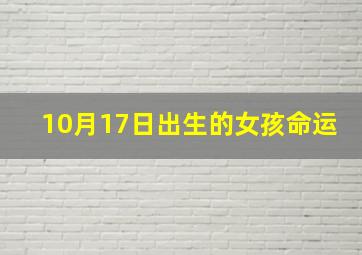 10月17日出生的女孩命运